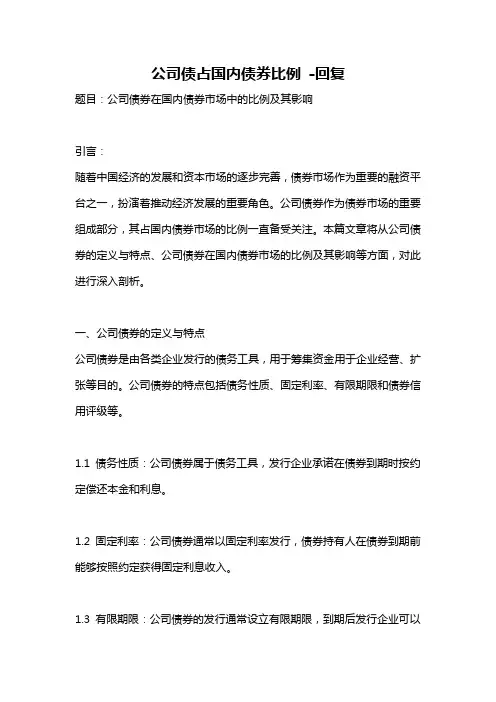 公司债占国内债券比例 -回复

题目：公司债券在国内债券市场中的比例及其影响

引言：

随着中国经济的发展和资本市场的逐步完善，债券市场作为重要的融资平台之一，扮演着推动经济发展的重要角色。公司债券作为债券市场的重要组成部分，其占国内债券市场的比例一直备受关注。本篇文章将从公司债券的定义与特点、公司债券在国内债券市场的比例及其影响等方面，对此进行深入剖析。

一、公司债券的定义与特点

公司债券是由各类企业发行的债务工具，用于筹集资金用于企业经营、扩张等目的。公司债券的特点包括债务性质、固定利率、有限期限和债券信用评级等。

1.1 债务性质：公司债券属于债务工具，发行企业承诺在债券到期时按约定偿还本金和利息。

1.2 固定利率：公司债券通常以固定利率发行，债券持有人在债券到期前能够按照约定获得固定利息收入。

1.3 有限期限：公司债券的发行通常设立有限期限，到期后发行企业可以